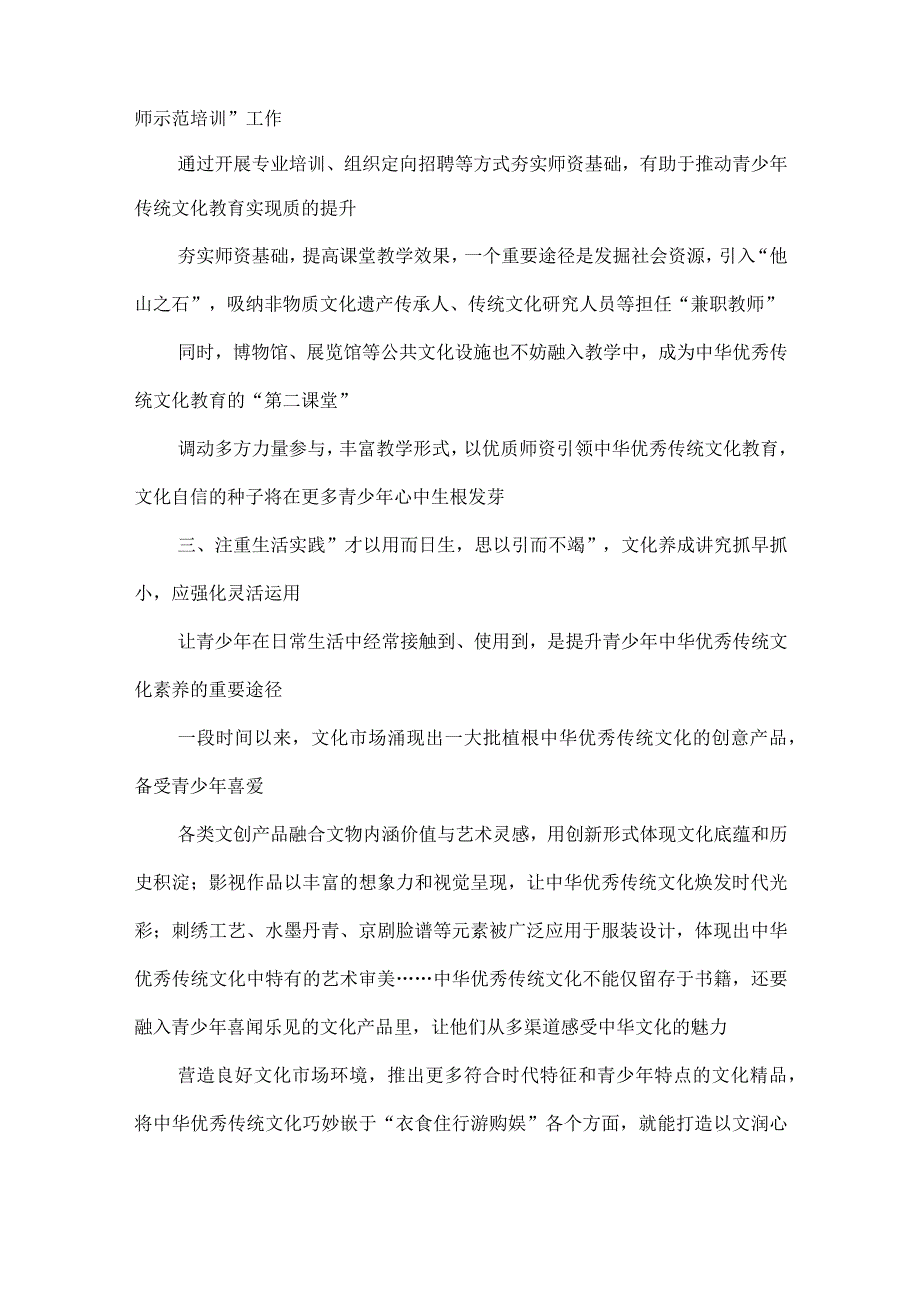 师示范培训”工作

通过开展专业培训、组织定向招聘等方式夯实师资基础，有助于推动青少年传统文化教育实现质的提升

夯实师资基础，提高课堂教学效果，一个重要途径是发掘社会资源，引入“他山之石”，吸纳非物质文化遗产传承人、传统文化研究人员等担任“兼职教师”

同时，博物馆、展览馆等公共文化设施也不妨融入教学中，成为中华优秀传统文化教育的“第二课堂”

调动多方力量参与，丰富教学形式，以优质师资引领中华优秀传统文化教育，文化自信的种子将在更多青少年心中生根发芽

三、注重生活实践”才以用而日生，思以引而不竭”，文化养成讲究抓早抓小，应强化灵活运用

让青少年在日常生活中经常接触到、使用到，是提升青少年中华优秀传统文化素养的重要途径

一段时间以来，文化市场涌现出一大批植根中华优秀传统文化的创意产品，备受青少年喜爱

各类文创产品融合文物内涵价值与艺术灵感，用创新形式体现文化底蕴和历史积淀；影视作品以丰富的想象力和视觉呈现，让中华优秀传统文化焕发时代光彩；刺绣工艺、水墨丹青、京剧脸谱等元素被广泛应用于服装设计，体现出中华优秀传统文化中特有的艺术审美……中华优秀传统文化不能仅留存于书籍，还要融入青少年喜闻乐见的文化产品里，让他们从多渠道感受中华文化的魅力

营造良好文化市场环境，推出更多符合时代特征和青少年特点的文化精品，将中华优秀传统文化巧妙嵌于“衣食住行游购娱”各个方面，就能打造以文润心